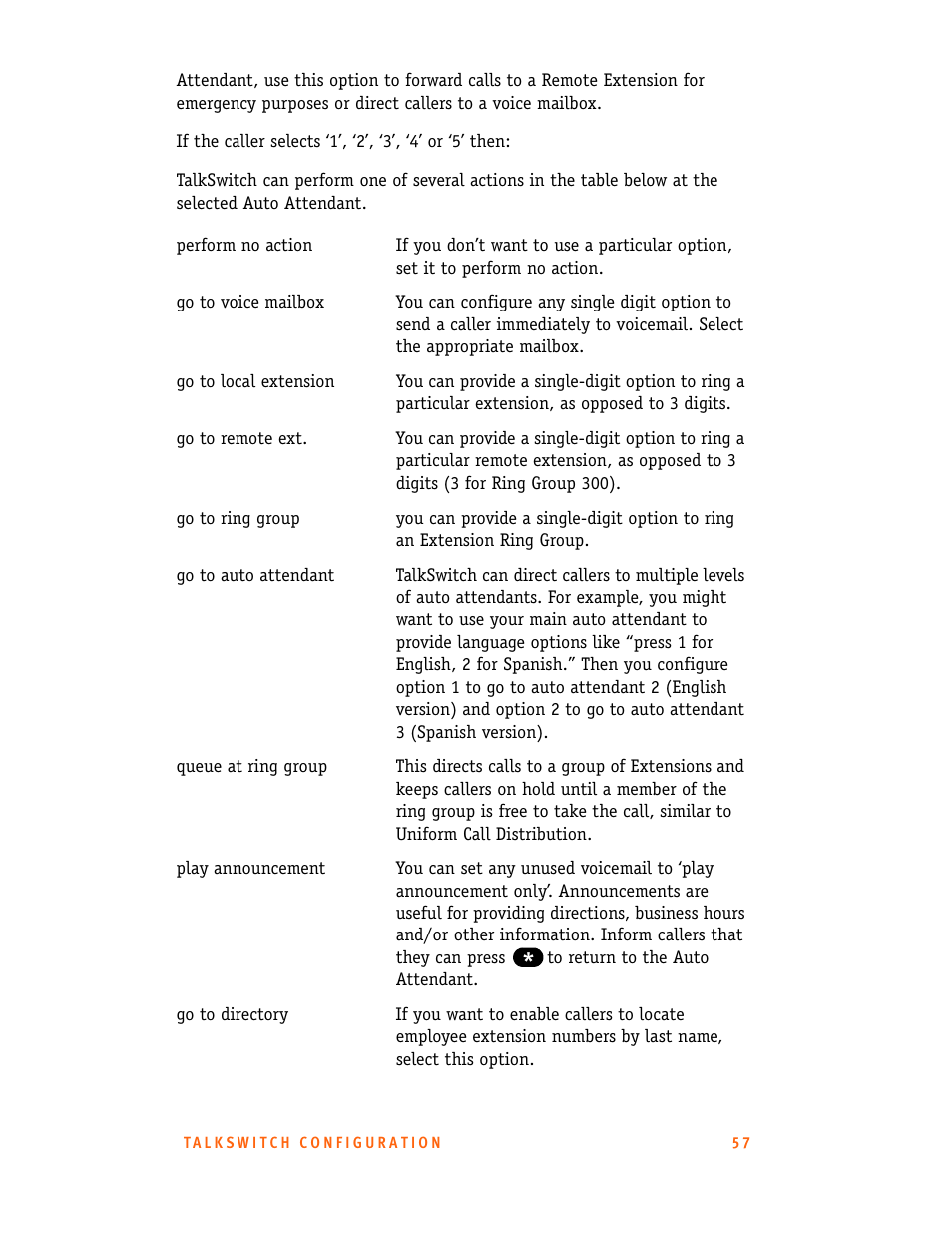 Attendant, use this option to forward calls to a Remote Extension for emergency purposes or direct callers to a voice mailbox.

If the caller selects ‘1’, ‘2’, ‘3’, ‘4’ or ‘5’ then:

TalkSwitch can perform one of several actions in the table below at the selected Auto Attendant.

| | |
|---|---|
| perform no action | If you don’t want to use a particular option, set it to perform no action. |
| go to voice mailbox | You can configure any single digit option to send a caller immediately to voicemail. Select the appropriate mailbox. |
| go to local extension | You can provide a single-digit option to ring a particular extension, as opposed to 3 digits. |
| go to remote ext. | You can provide a single-digit option to ring a particular remote extension, as opposed to 3 digits (3 for Ring Group 300). |
| go to ring group | you can provide a single-digit option to ring an Extension Ring Group. |
| go to auto attendant | TalkSwitch can direct callers to multiple levels of auto attendants. For example, you might want to use your main auto attendant to provide language options like “press 1 for English, 2 for Spanish.” Then you configure option 1 to go to auto attendant 2 (English version) and option 2 to go to auto attendant 3 (Spanish version). |
| queue at ring group | This directs calls to a group of Extensions and keeps callers on hold until a member of the ring group is free to take the call, similar to Uniform Call Distribution. |
| play announcement | You can set any unused voicemail to ‘play announcement only’. Announcements are useful for providing directions, business hours and/or other information. Inform callers that they can press * to return to the Auto Attendant. |
| go to directory | If you want to enable callers to locate employee extension numbers by last name, select this option. |

TALKSWITCH CONFIGURATION 57